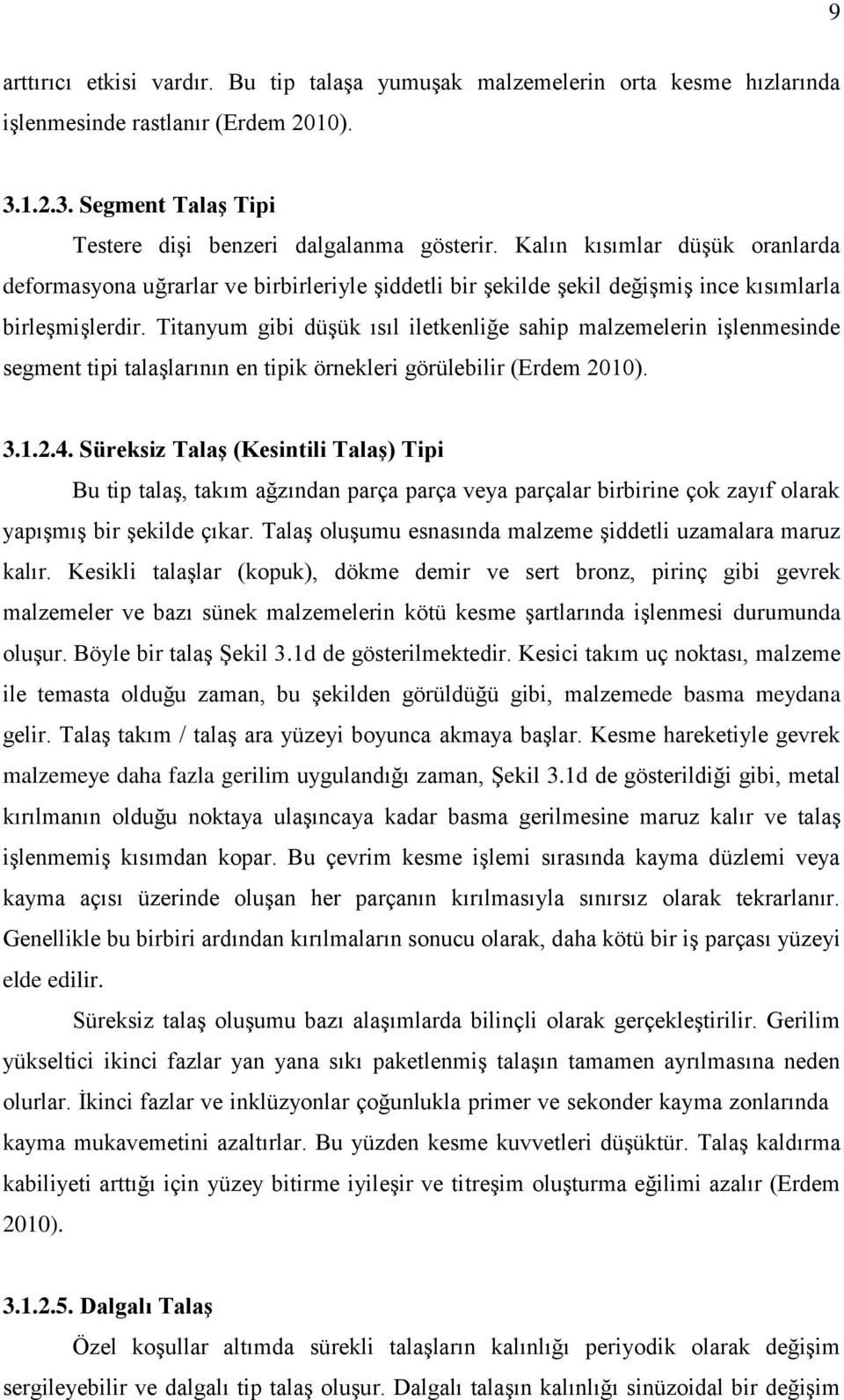 9

arttırıcı etkisi vardır. Bu tip talaşa yumuşak malzemelerin orta kesme hızlarında işlenmesinde rastlanır (Erdem 2010).

3.1.2.3. Segment Talaş Tipi

Testere dişi benzeri dalgalanma gösterir. Kalın kısımlar düşük oranlarda deformasyona uğrarlar ve birbirleriyle şiddetli bir şekilde şekil değişmiş ince kısımlarla birleşmişlerdir. Titanyum gibi düşük ısıl iletkenliğe sahip malzemelerin işlenmesinde segment tipi talaşlarının en tipik örnekleri görülebilir (Erdem 2010).

3.1.2.4. Süreksiz Talaş (Kesintili Talaş) Tipi

Bu tip talaş, takım ağzından parça parça veya parçalar birbirine çok zayıf olarak yapışmış bir şekilde çıkar. Talaş oluşumu esnasında malzeme şiddetli uzamalara maruz kalır. Kesikli talaşlar (kopuk), dökme demir ve sert bronz, pirinç gibi gevrek malzemeler ve bazı sünek malzemelerin kötü kesme şartlarında işlenmesi durumunda oluşur. Böyle bir talaş Şekil 3.1d de gösterilmektedir. Kesici takım uç noktası, malzeme ile temasta olduğu zaman, bu şekilden görüldüğü gibi, malzemede basma meydana gelir. Talaş takım / talaş ara yüzeyi boyunca akmaya başlar. Kesme hareketiyle gevrek malzemeye daha fazla gerilim uygulandığı zaman, Şekil 3.1d de gösterildiği gibi, metal kırılmanın olduğu noktaya ulaşıncaya kadar basma gerilmesine maruz kalır ve talaş işlenmemiş kısımdan kopar. Bu çevrim kesme işlemi sırasında kayma düzlemi veya kayma açısı üzerinde oluşan her parçanın kırılmasıyla sınırsız olarak tekrarlanır. Genellikle bu birbiri ardından kırılmaların sonucu olarak, daha kötü bir iş parçası yüzeyi elde edilir.

Süreksiz talaş oluşumu bazı alaşımlarda bilinçli olarak gerçekleştirilir. Gerilim yükseltici ikinci fazlar yan yana sıkı paketlenmiş talaşın tamamen ayrılmasına neden olurlar. İkinci fazlar ve inklüzyonlar çoğunlukla primer ve sekonder kayma zonlarında kayma mukavemetini azaltırlar. Bu yüzden kesme kuvvetleri düşüktür. Talaş kaldırma kabiliyeti arttığı için yüzey bitirme iyileşir ve titreşim oluşturma eğilimi azalır (Erdem 2010).

3.1.2.5. Dalgalı Talaş

Özel koşullar altımda sürekli talaşların kalınlığı periyodik olarak değişim sergileyebilir ve dalgalı tip talaş oluşur. Dalgalı talaşın kalınlığı sinüzoidal bir değişim